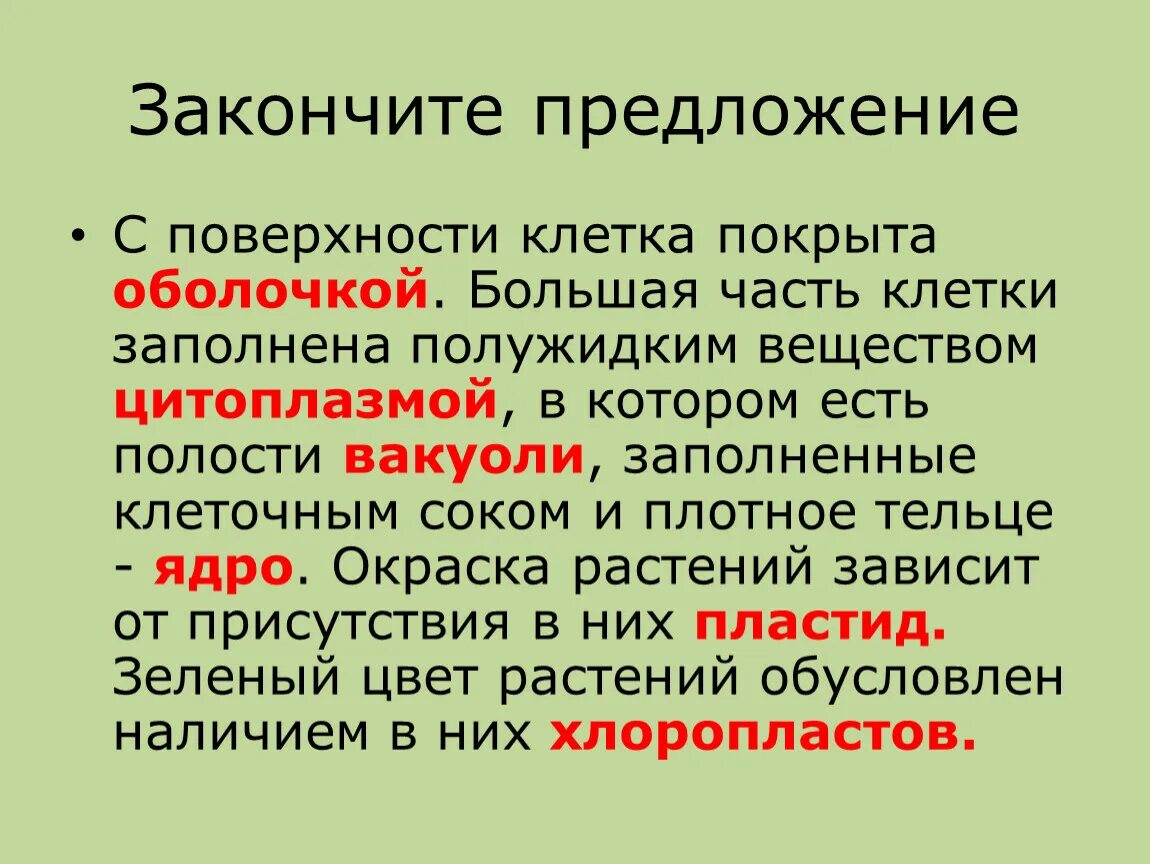 Закончите предложение

• С поверхности клетка покрыта оболочкой. Большая часть клетки заполнена полужидким веществом цитоплазмой, в котором есть полости вакуоли, заполненные клеточным соком и плотное тельце - ядро. Окраска растений зависит от присутствия в них пластид. Зеленый цвет растений обусловлен наличием в них хлоропластов.